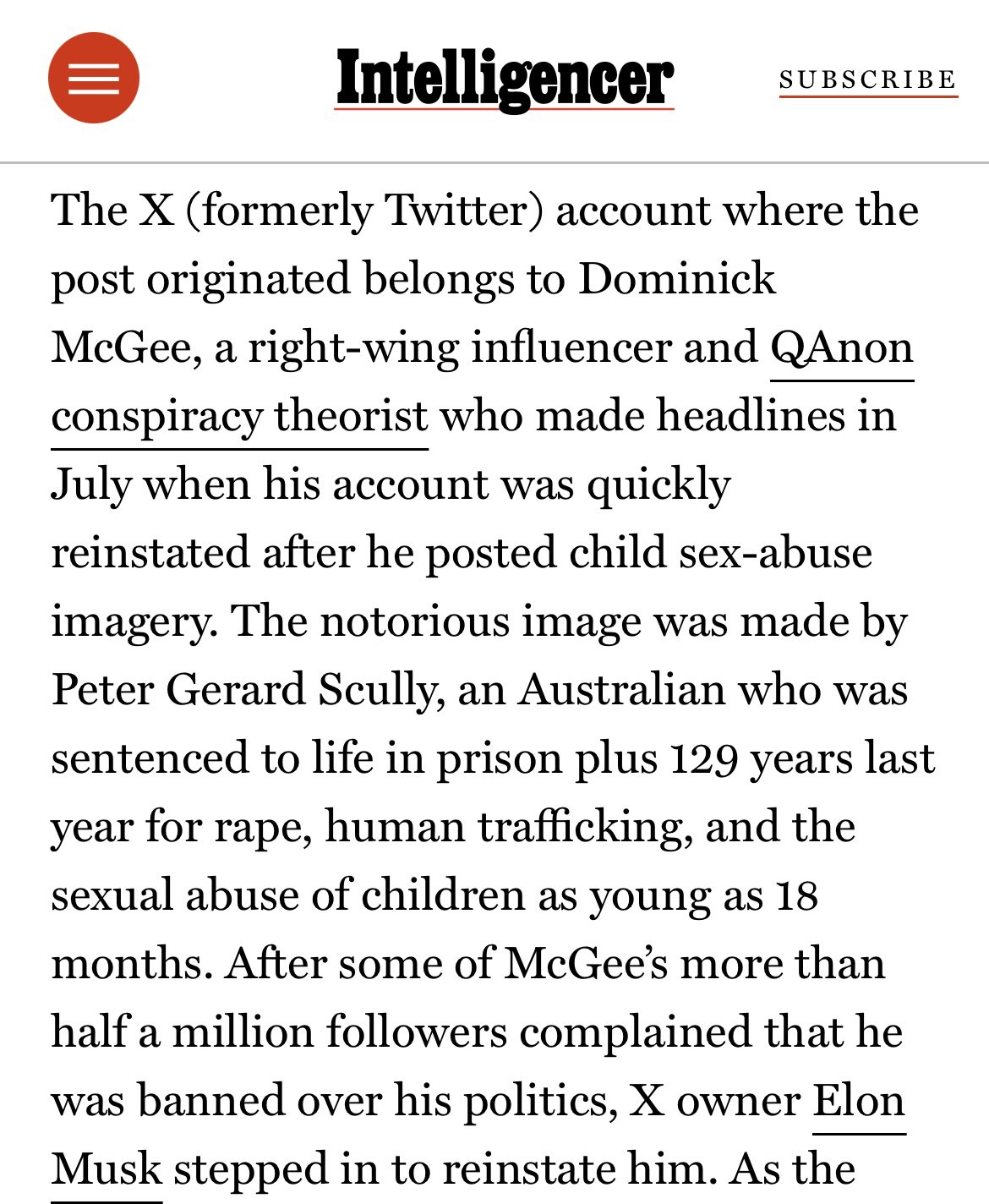 Intelligencer

SUBSCRIBE

The X (formerly Twitter) account where the post originated belongs to Dominick McGee, a right-wing influencer and QAnon conspiracy theorist who made headlines in July when his account was quickly reinstated after he posted child sex-abuse imagery. The notorious image was made by Peter Gerard Scully, an Australian who was sentenced to life in prison plus 129 years last year for rape, human trafficking, and the sexual abuse of children as young as 18 months. After some of McGee's more than half a million followers complained that he was banned over his politics, X owner Elon Musk stepped in to reinstate him. As the